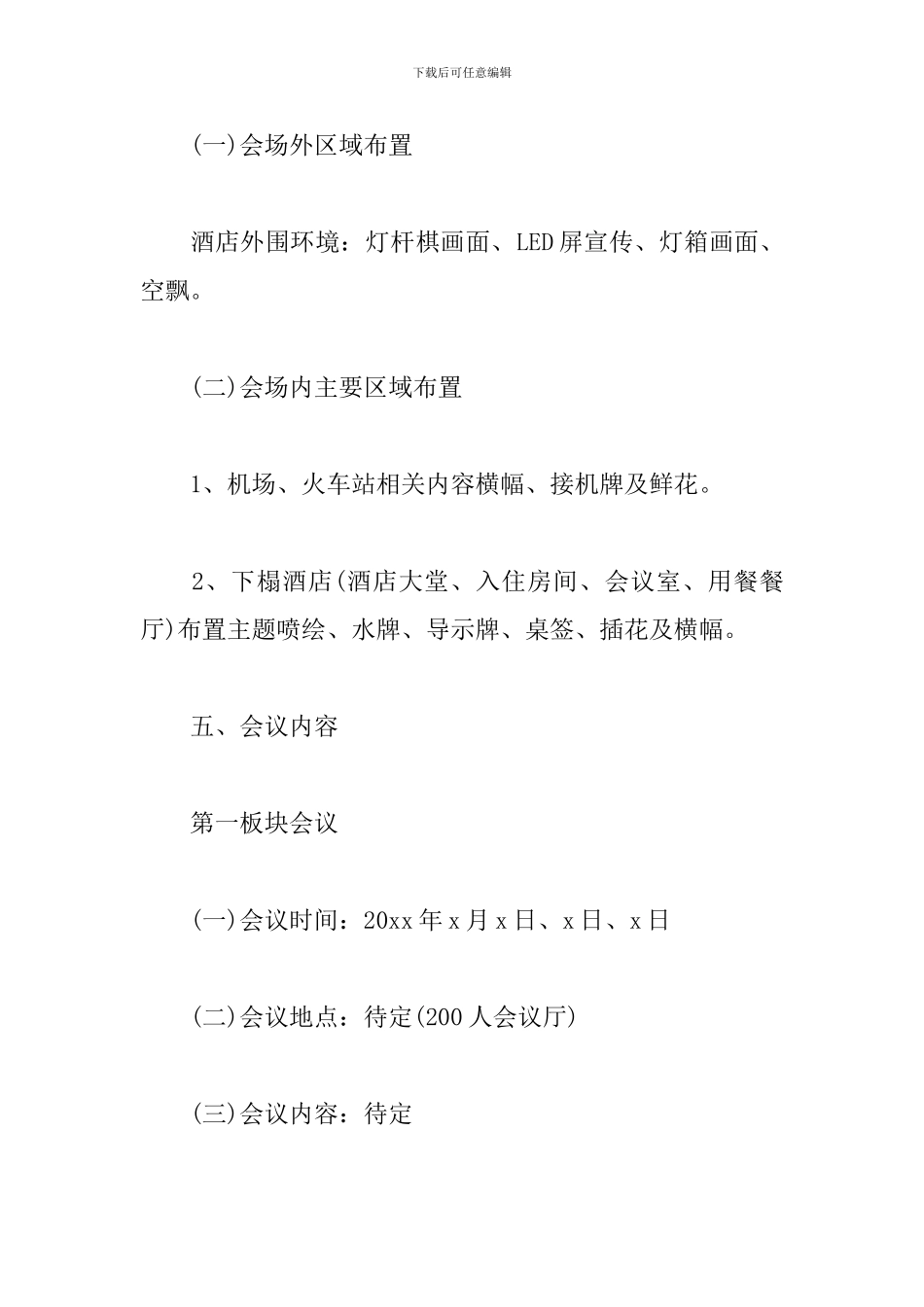 下载后可任意编辑

(一)会场外区域布置

酒店外围环境：灯杆棋画面、LED屏宣传、灯箱画面、空飘。

(二)会场内主要区域布置

1、机场、火车站相关内容横幅、接机牌及鲜花。

2、下榻酒店(酒店大堂、入住房间、会议室、用餐餐厅)布置主题喷绘、水牌、导示牌、桌签、插花及横幅。

五、会议内容

第一板块会议

(一)会议时间：20xx年x月x日、x日、x日

(二)会议地点：待定(200人会议厅)

(三)会议内容：待定